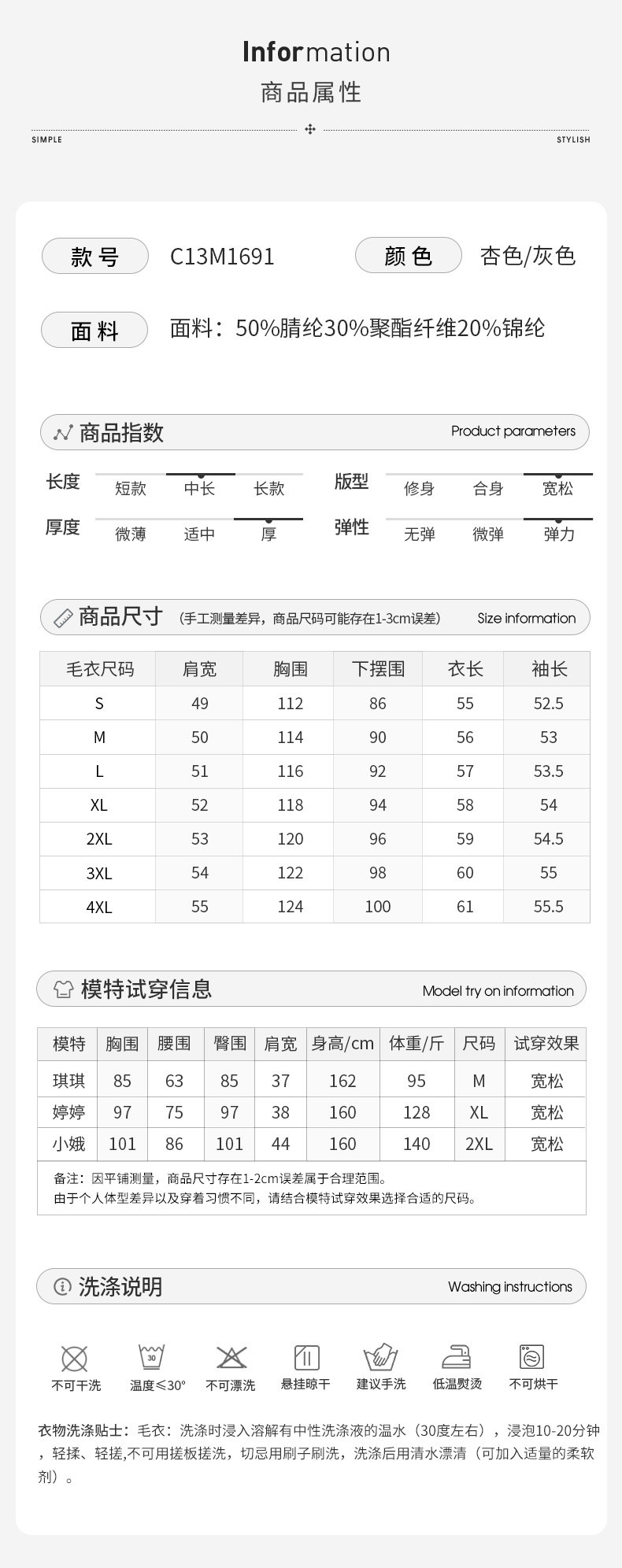 Information
商品属性

SIMPLE STYLISH

款号 C13M1691 颜色 杏色/灰色

面料 面料：50%腈纶30%聚酯纤维20%锦纶

商品指数 Product parameters

长度 短款 中长 长款
版型 修身 合身 宽松
厚度 微薄 适中 厚
弹性 无弹 微弹 弹力

商品尺寸 （手工测量差异，商品尺码可能存在1-3cm误差） Size information

| 毛衣尺码 | 肩宽 | 胸围 | 下摆围 | 衣长 | 袖长 |
|---|---|---|---|---|---|
| S | 49 | 112 | 86 | 55 | 52.5 |
| M | 50 | 114 | 90 | 56 | 53 |
| L | 51 | 116 | 92 | 57 | 53.5 |
| XL | 52 | 118 | 94 | 58 | 54 |
| 2XL | 53 | 120 | 96 | 59 | 54.5 |
| 3XL | 54 | 122 | 98 | 60 | 55 |
| 4XL | 55 | 124 | 100 | 61 | 55.5 |

模特试穿信息 Model try on information

| 模特 | 胸围 | 腰围 | 臀围 | 肩宽 | 身高/cm | 体重/斤 | 尺码 | 试穿效果 |
|---|---|---|---|---|---|---|---|---|
| 琪琪 | 85 | 63 | 85 | 37 | 162 | 95 | M | 宽松 |
| 婷婷 | 97 | 75 | 97 | 38 | 160 | 128 | XL | 宽松 |
| 小娥 | 101 | 86 | 101 | 44 | 160 | 140 | 2XL | 宽松 |

备注：因平铺测量，商品尺寸存在1-2cm误差属于合理范围。
由于个人体型差异以及穿着习惯不同，请结合模特试穿效果选择合适的尺码。

洗涤说明 Washing instructions

不可干洗 30 温度≤30° 不可漂洗 悬挂晾干 建议手洗 低温熨烫 不可烘干

衣物洗涤贴士：毛衣：洗涤时浸入溶解有中性洗涤液的温水（30度左右），浸泡10-20分钟，轻揉、轻搓,不可用搓板搓洗，切忌用刷子刷洗，洗涤后用清水漂清（可加入适量的柔软剂）。